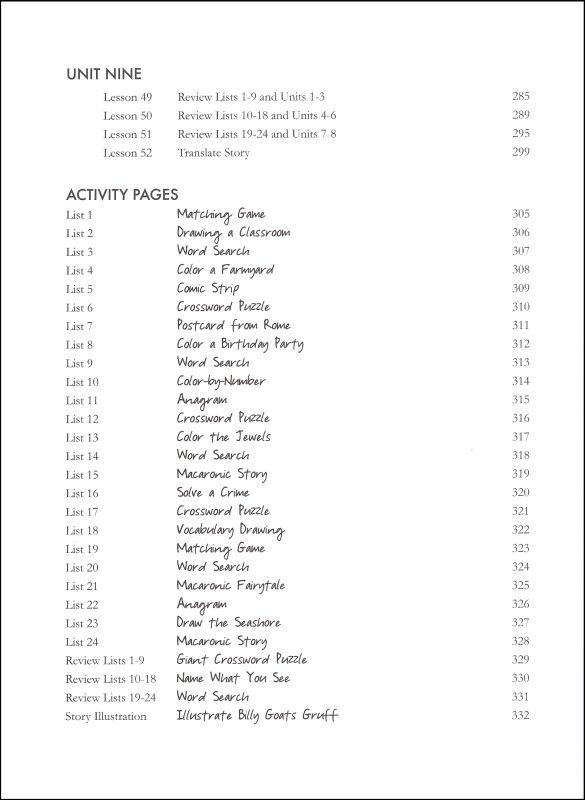 UNIT NINE

Lesson 49 Review Lists 1-9 and Units 1-3 285
Lesson 50 Review Lists 10-18 and Units 4-6 289
Lesson 51 Review Lists 19-24 and Units 7-8 295
Lesson 52 Translate Story 299

ACTIVITY PAGES

List 1 Matching Game 305
List 2 Drawing a Classroom 306
List 3 Word Search 307
List 4 Color a Farmyard 308
List 5 Comic Strip 309
List 6 Crossword Puzzle 310
List 7 Postcard from Rome 311
List 8 Color a Birthday Party 312
List 9 Word Search 313
List 10 Color-by-Number 314
List 11 Anagram 315
List 12 Crossword Puzzle 316
List 13 Color the Jewels 317
List 14 Word Search 318
List 15 Macaronic Story 319
List 16 Solve a Crime 320
List 17 Crossword Puzzle 321
List 18 Vocabulary Drawing 322
List 19 Matching Game 323
List 20 Word Search 324
List 21 Macaronic Fairytale 325
List 22 Anagram 326
List 23 Draw the Seashore 327
List 24 Macaronic Story 328
Review Lists 1-9 Giant Crossword Puzzle 329
Review Lists 10-18 Name What You See 330
Review Lists 19-24 Word Search 331
Story Illustration Illustrate Billy Goats Gruff 332